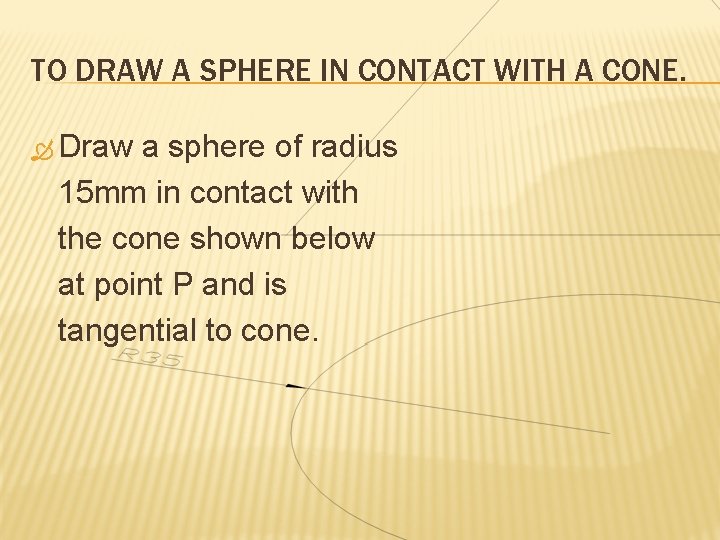 TO DRAW A SPHERE IN CONTACT WITH A CONE.

Draw a sphere of radius 15mm in contact with the cone shown below at point P and is tangential to cone.

R35